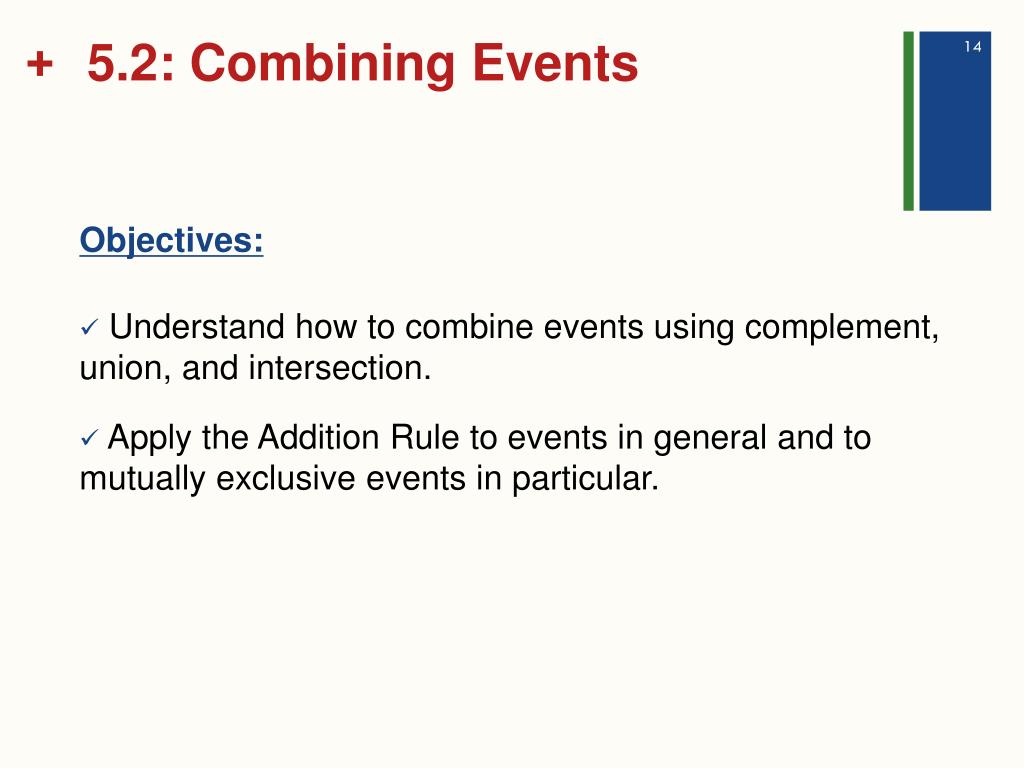 + 5.2: Combining Events

14

Objectives:

✓ Understand how to combine events using complement, union, and intersection.

✓ Apply the Addition Rule to events in general and to mutually exclusive events in particular.